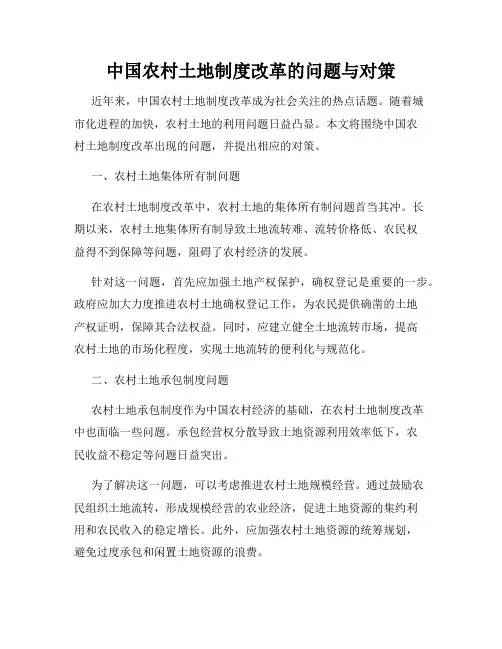 中国农村土地制度改革的问题与对策

近年来，中国农村土地制度改革成为社会关注的热点话题。随着城市化进程的加快，农村土地的利用问题日益凸显。本文将围绕中国农村土地制度改革出现的问题，并提出相应的对策。

一、农村土地集体所有制问题

在农村土地制度改革中，农村土地的集体所有制问题首当其冲。长期以来，农村土地集体所有制导致土地流转难、流转价格低、农民权益得不到保障等问题，阻碍了农村经济的发展。

针对这一问题，首先应加强土地产权保护，确权登记是重要的一步。政府应加大力度推进农村土地确权登记工作，为农民提供确凿的土地产权证明，保障其合法权益。同时，应建立健全土地流转市场，提高农村土地的市场化程度，实现土地流转的便利化与规范化。

二、农村土地承包制度问题

农村土地承包制度作为中国农村经济的基础，在农村土地制度改革中也面临一些问题。承包经营权分散导致土地资源利用效率低下，农民收益不稳定等问题日益突出。

为了解决这一问题，可以考虑推进农村土地规模经营。通过鼓励农民组织土地流转，形成规模经营的农业经济，促进土地资源的集约利用和农民收入的稳定增长。此外，应加强农村土地资源的统筹规划，避免过度承包和闲置土地资源的浪费。